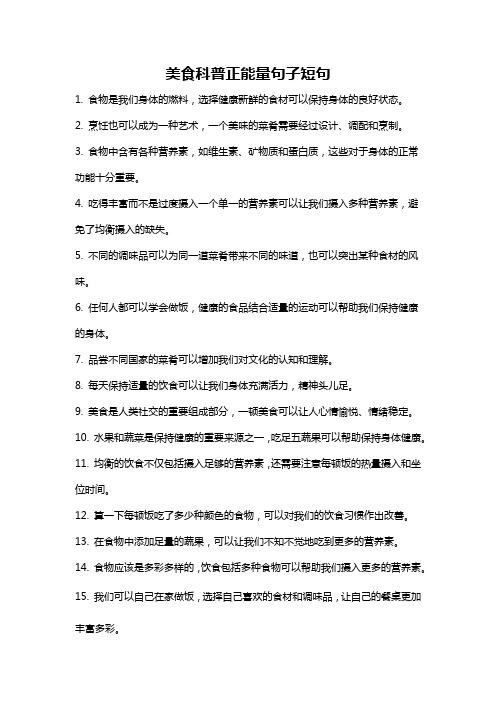 美食科普正能量句子短句

1. 食物是我们身体的燃料，选择健康新鲜的食材可以保持身体的良好状态。

2. 烹饪也可以成为一种艺术，一个美味的菜肴需要经过设计、调配和烹制。

3. 食物中含有各种营养素，如维生素、矿物质和蛋白质，这些对于身体的正常功能十分重要。

4. 吃得丰富而不是过度摄入一个单一的营养素可以让我们摄入多种营养素，避免了均衡摄入的缺失。

5. 不同的调味品可以为同一道菜肴带来不同的味道，也可以突出某种食材的风味。

6. 任何人都可以学会做饭，健康的食品结合适量的运动可以帮助我们保持健康的身体。

7. 品尝不同国家的菜肴可以增加我们对文化的认知和理解。

8. 每天保持适量的饮食可以让我们身体充满活力，精神头儿足。

9. 美食是人类社交的重要组成部分，一顿美食可以让人心情愉悦、情绪稳定。

10. 水果和蔬菜是保持健康的重要来源之一，吃足五蔬果可以帮助保持身体健康。

11. 均衡的饮食不仅包括摄入足够的营养素，还需要注意每顿饭的热量摄入和坐位时间。

12. 算一下每顿饭吃了多少种颜色的食物，可以对我们的饮食习惯作出改善。

13. 在食物中添加足量的蔬果，可以让我们不知不觉地吃到更多的营养素。

14. 食物应该是多彩多样的，饮食包括多种食物可以帮助我们摄入更多的营养素。

15. 我们可以自己在家做饭，选择自己喜欢的食材和调味品，让自己的餐桌更加丰富多彩。